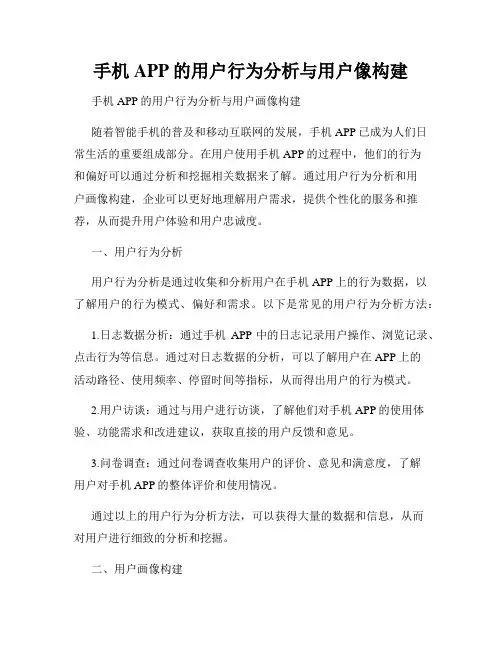 手机 APP 的用户行为分析与用户像构建

手机 APP 的用户行为分析与用户画像构建

随着智能手机的普及和移动互联网的发展，手机 APP 已成为人们日常生活的重要组成部分。在用户使用手机 APP 的过程中，他们的行为和偏好可以通过分析和挖掘相关数据来了解。通过用户行为分析和用户画像构建，企业可以更好地理解用户需求，提供个性化的服务和推荐，从而提升用户体验和用户忠诚度。

一、用户行为分析

用户行为分析是通过收集和分析用户在手机 APP 上的行为数据，以了解用户的行为模式、偏好和需求。以下是常见的用户行为分析方法：

1.日志数据分析：通过手机 APP 中的日志记录用户操作、浏览记录、点击行为等信息。通过对日志数据的分析，可以了解用户在 APP 上的活动路径、使用频率、停留时间等指标，从而得出用户的行为模式。

2.用户访谈：通过与用户进行访谈，了解他们对手机 APP 的使用体验、功能需求和改进建议，获取直接的用户反馈和意见。

3.问卷调查：通过问卷调查收集用户的评价、意见和满意度，了解用户对手机 APP 的整体评价和使用情况。

通过以上的用户行为分析方法，可以获得大量的数据和信息，从而对用户进行细致的分析和挖掘。

二、用户画像构建